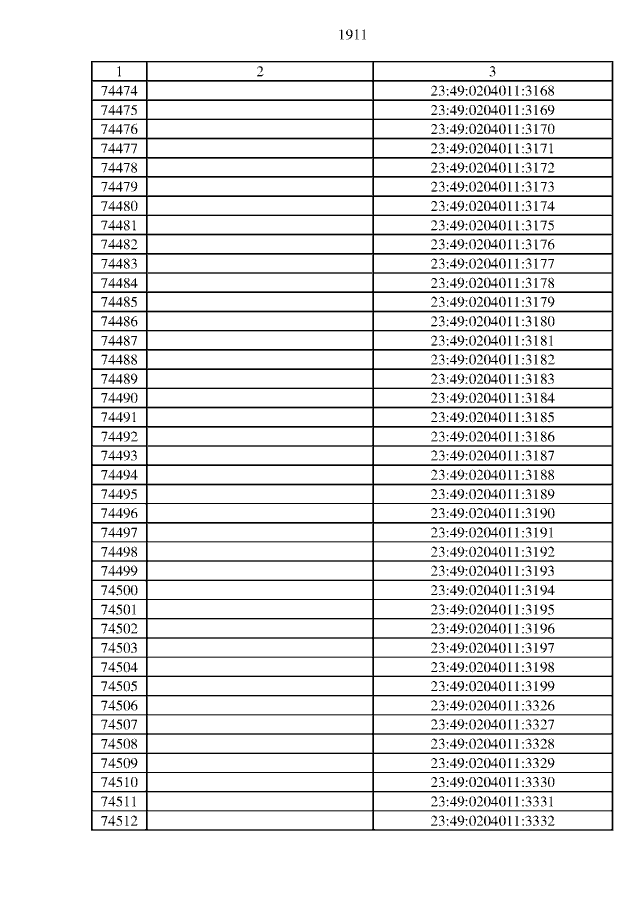 1911

| 1 | 2 | 3 |
|---|---|---|
| 74474 | | 23:49:0204011:3168 |
| 74475 | | 23:49:0204011:3169 |
| 74476 | | 23:49:0204011:3170 |
| 74477 | | 23:49:0204011:3171 |
| 74478 | | 23:49:0204011:3172 |
| 74479 | | 23:49:0204011:3173 |
| 74480 | | 23:49:0204011:3174 |
| 74481 | | 23:49:0204011:3175 |
| 74482 | | 23:49:0204011:3176 |
| 74483 | | 23:49:0204011:3177 |
| 74484 | | 23:49:0204011:3178 |
| 74485 | | 23:49:0204011:3179 |
| 74486 | | 23:49:0204011:3180 |
| 74487 | | 23:49:0204011:3181 |
| 74488 | | 23:49:0204011:3182 |
| 74489 | | 23:49:0204011:3183 |
| 74490 | | 23:49:0204011:3184 |
| 74491 | | 23:49:0204011:3185 |
| 74492 | | 23:49:0204011:3186 |
| 74493 | | 23:49:0204011:3187 |
| 74494 | | 23:49:0204011:3188 |
| 74495 | | 23:49:0204011:3189 |
| 74496 | | 23:49:0204011:3190 |
| 74497 | | 23:49:0204011:3191 |
| 74498 | | 23:49:0204011:3192 |
| 74499 | | 23:49:0204011:3193 |
| 74500 | | 23:49:0204011:3194 |
| 74501 | | 23:49:0204011:3195 |
| 74502 | | 23:49:0204011:3196 |
| 74503 | | 23:49:0204011:3197 |
| 74504 | | 23:49:0204011:3198 |
| 74505 | | 23:49:0204011:3199 |
| 74506 | | 23:49:0204011:3326 |
| 74507 | | 23:49:0204011:3327 |
| 74508 | | 23:49:0204011:3328 |
| 74509 | | 23:49:0204011:3329 |
| 74510 | | 23:49:0204011:3330 |
| 74511 | | 23:49:0204011:3331 |
| 74512 | | 23:49:0204011:3332 |